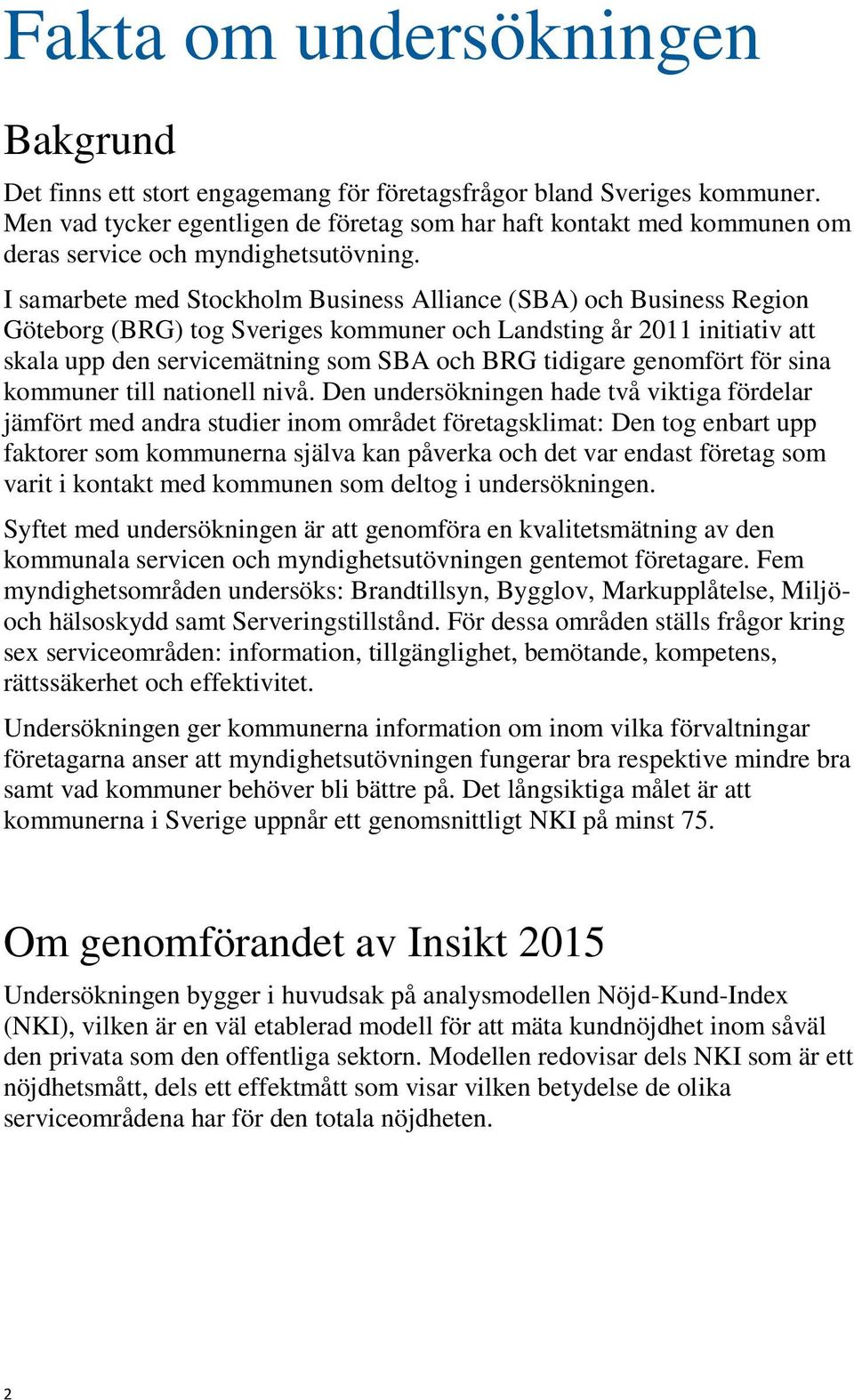 Fakta om undersökningen

Bakgrund

Det finns ett stort engagemang för företagsfrågor bland Sveriges kommuner. Men vad tycker egentligen de företag som har haft kontakt med kommunen om deras service och myndighetsutövning.

I samarbete med Stockholm Business Alliance (SBA) och Business Region Göteborg (BRG) tog Sveriges kommuner och Landsting år 2011 initiativ att skala upp den servicemätning som SBA och BRG tidigare genomfört för sina kommuner till nationell nivå. Den undersökningen hade två viktiga fördelar jämfört med andra studier inom området företagsklimat: Den tog enbart upp faktorer som kommunerna själva kan påverka och det var endast företag som varit i kontakt med kommunen som deltog i undersökningen.

Syftet med undersökningen är att genomföra en kvalitetsmätning av den kommunala servicen och myndighetsutövningen gentemot företagare. Fem myndighetsområden undersöks: Brandtillsyn, Bygglov, Markupplåtelse, Miljö- och hälsoskydd samt Serveringstillstånd. För dessa områden ställs frågor kring sex serviceområden: information, tillgänglighet, bemötande, kompetens, rättssäkerhet och effektivitet.

Undersökningen ger kommunerna information om inom vilka förvaltningar företagarna anser att myndighetsutövningen fungerar bra respektive mindre bra samt vad kommuner behöver bli bättre på. Det långsiktiga målet är att kommunerna i Sverige uppnår ett genomsnittligt NKI på minst 75.

Om genomförandet av Insikt 2015

Undersökningen bygger i huvudsak på analysmodellen Nöjd-Kund-Index (NKI), vilken är en väl etablerad modell för att mäta kundnöjdhet inom såväl den privata som den offentliga sektorn. Modellen redovisar dels NKI som är ett nöjdhetsmått, dels ett effektmått som visar vilken betydelse de olika serviceområdena har för den totala nöjdheten.

2